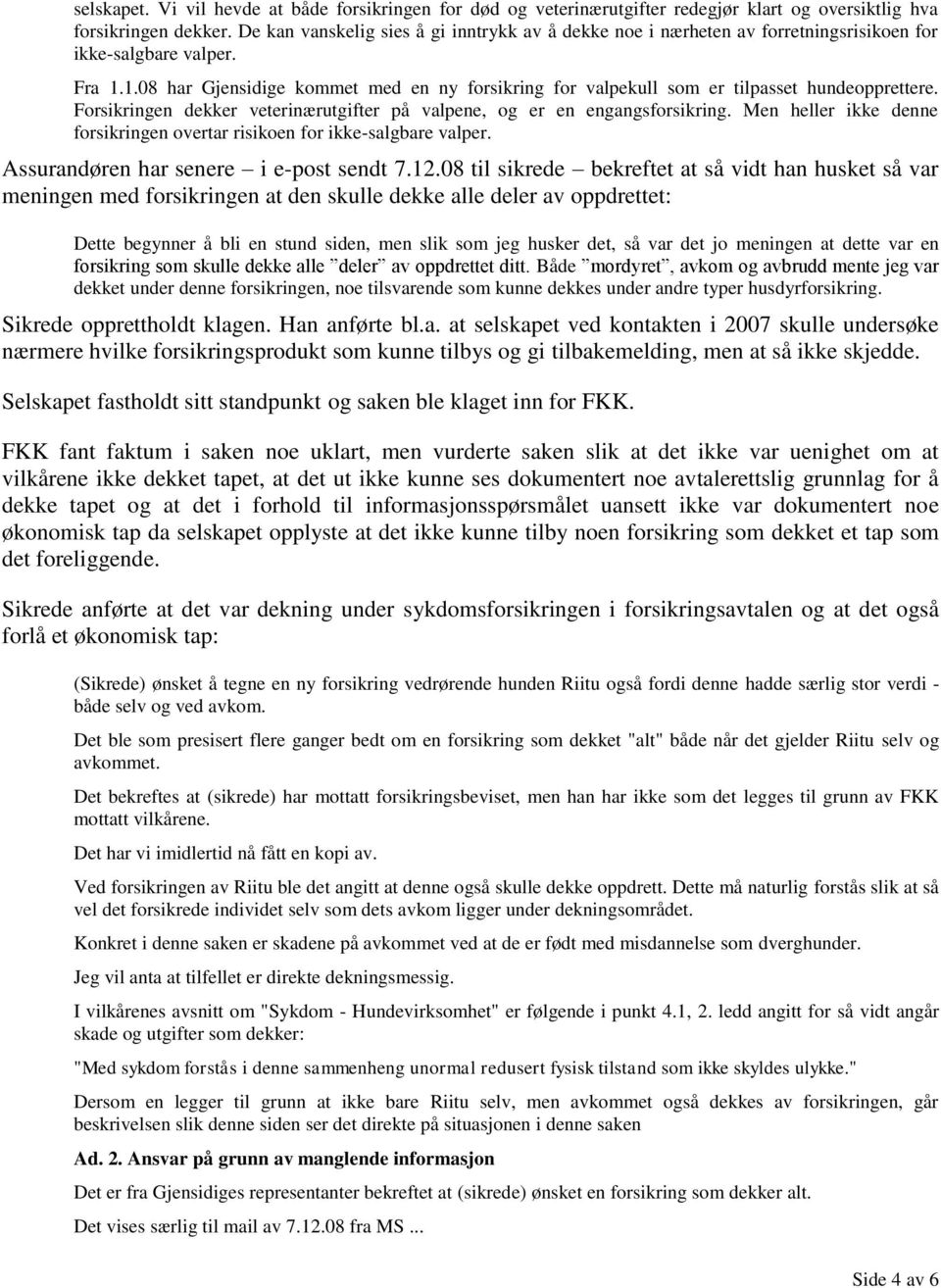 selskapet. Vi vil hevde at både forsikringen for død og veterinærutgifter redegjør klart og oversiktlig hva forsikringen dekker. De kan vanskelig sies å gi inntrykk av å dekke noe i nærheten av forretningsrisikoen for ikke-salgbare valper.

Fra 1.1.08 har Gjensidige kommet med en ny forsikring for valpekull som er tilpasset hundeopprettere. Forsikringen dekker veterinærutgifter på valpene, og er en engangsforsikring. Men heller ikke denne forsikringen overtar risikoen for ikke-salgbare valper.

Assurandøren har senere – i e-post sendt 7.12.08 til sikrede – bekreftet at så vidt han husket så var meningen med forsikringen at den skulle dekke alle deler av oppdrettet:

Dette begynner å bli en stund siden, men slik som jeg husker det, så var det jo meningen at dette var en forsikring som skulle dekke alle "deler" av oppdrettet ditt. Både "mordyret", avkom og avbrudd mente jeg var dekket under denne forsikringen, noe tilsvarende som kunne dekkes under andre typer husdyrforsikring.

Sikrede opprettholdt klagen. Han anførte bl.a. at selskapet ved kontakten i 2007 skulle undersøke nærmere hvilke forsikringsprodukt som kunne tilbys og gi tilbakemelding, men at så ikke skjedde.

Selskapet fastholdt sitt standpunkt og saken ble klaget inn for FKK.

FKK fant faktum i saken noe uklart, men vurderte saken slik at det ikke var uenighet om at vilkårene ikke dekket tapet, at det ut ikke kunne ses dokumentert noe avtalerettslig grunnlag for å dekke tapet og at det i forhold til informasjonsspørsmålet uansett ikke var dokumentert noe økonomisk tap da selskapet opplyste at det ikke kunne tilby noen forsikring som dekket et tap som det foreliggende.

Sikrede anførte at det var dekning under sykdomsforsikringen i forsikringsavtalen og at det også forlå et økonomisk tap:

(Sikrede) ønsket å tegne en ny forsikring vedrørende hunden Riitu også fordi denne hadde særlig stor verdi - både selv og ved avkom.

Det ble som presisert flere ganger bedt om en forsikring som dekket "alt" både når det gjelder Riitu selv og avkommet.

Det bekreftes at (sikrede) har mottatt forsikringsbeviset, men han har ikke som det legges til grunn av FKK mottatt vilkårene.

Det har vi imidlertid nå fått en kopi av.

Ved forsikringen av Riitu ble det angitt at denne også skulle dekke oppdrett. Dette må naturlig forstås slik at så vel det forsikrede individet selv som dets avkom ligger under dekningsområdet.

Konkret i denne saken er skadene på avkommet ved at de er født med misdannelse som dverghunder.

Jeg vil anta at tilfellet er direkte dekningsmessig.

I vilkårenes avsnitt om "Sykdom - Hundevirksomhet" er følgende i punkt 4.1, 2. ledd angitt for så vidt angår skade og utgifter som dekker:

"Med sykdom forstås i denne sammenheng unormal redusert fysisk tilstand som ikke skyldes ulykke."

Dersom en legger til grunn at ikke bare Riitu selv, men avkommet også dekkes av forsikringen, går beskrivelsen slik denne siden ser det direkte på situasjonen i denne saken

Ad. 2. Ansvar på grunn av manglende informasjon

Det er fra Gjensidiges representanter bekreftet at (sikrede) ønsket en forsikring som dekker alt.

Det vises særlig til mail av 7.12.08 fra MS ...

Side 4 av 6